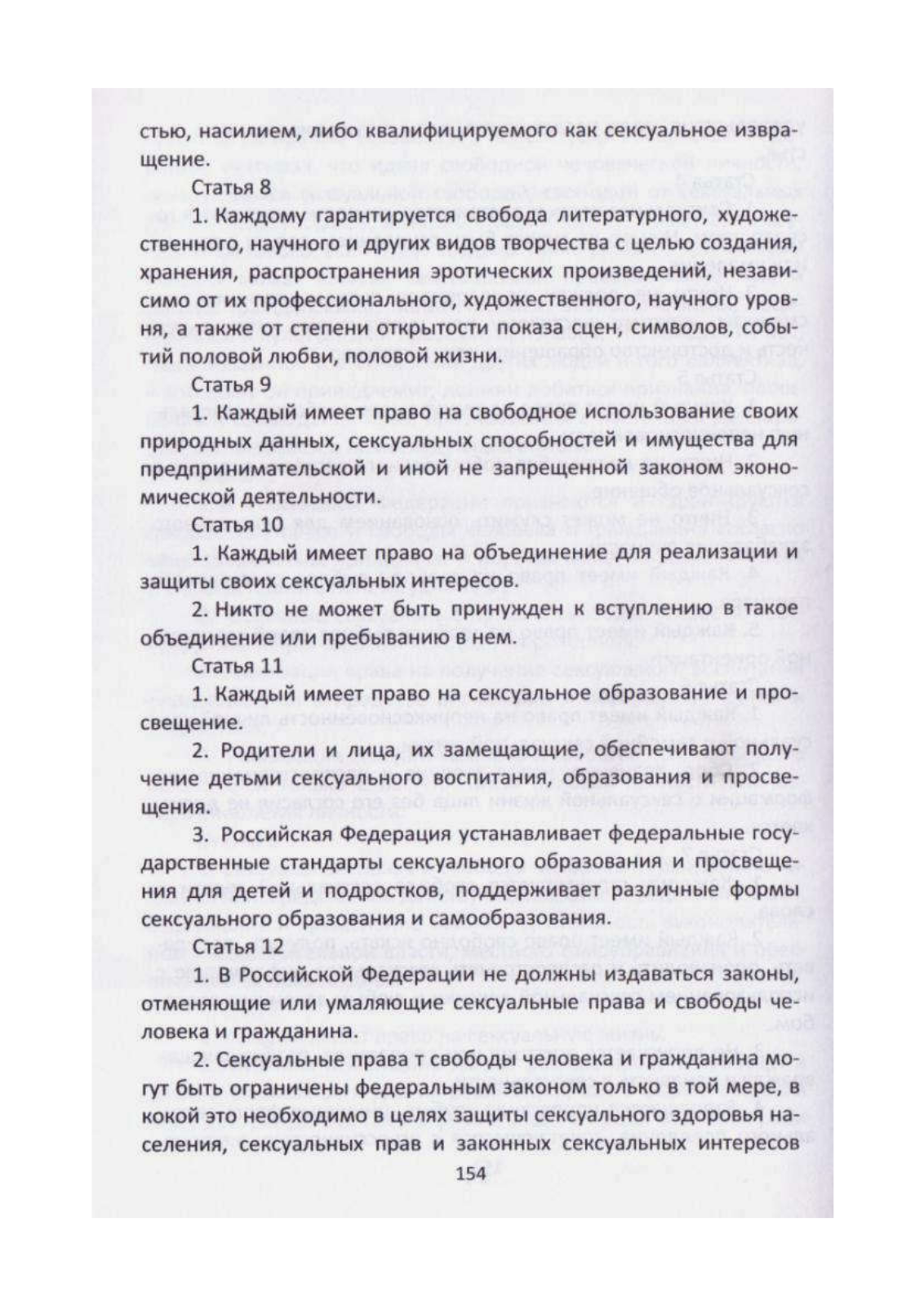 стью, насилием, либо квалифицируемого как сексуальное извращение.

Статья 8

1. Каждому гарантируется свобода литературного, художественного, научного и других видов творчества с целью создания, хранения, распространения эротических произведений, независимо от их профессионального, художественного, научного уровня, а также от степени открытости показа сцен, символов, событий половой любви, половой жизни.

Статья 9

1. Каждый имеет право на свободное использование своих природных данных, сексуальных способностей и имущества для предпринимательской и иной не запрещенной законом экономической деятельности.

Статья 10

1. Каждый имеет право на объединение для реализации и защиты своих сексуальных интересов.

2. Никто не может быть принужден к вступлению в такое объединение или пребыванию в нем.

Статья 11

1. Каждый имеет право на сексуальное образование и просвещение.

2. Родители и лица, их замещающие, обеспечивают получение детьми сексуального воспитания, образования и просвещения.

3. Российская Федерация устанавливает федеральные государственные стандарты сексуального образования и просвещения для детей и подростков, поддерживает различные формы сексуального образования и самообразования.

Статья 12

1. В Российской Федерации не должны издаваться законы, отменяющие или умаляющие сексуальные права и свободы человека и гражданина.

2. Сексуальные права т свободы человека и гражданина могут быть ограничены федеральным законом только в той мере, в кокой это необходимо в целях защиты сексуального здоровья населения, сексуальных прав и законных сексуальных интересов

154